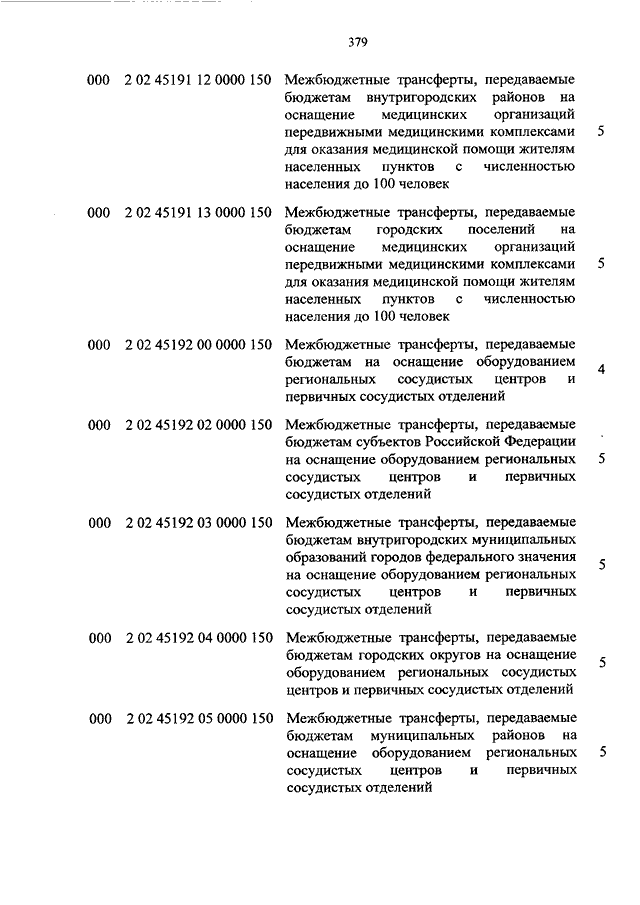 379

| | | | |
|---|---|---|---|
| 000 | 2 02 45191 12 0000 150 | Межбюджетные трансферты, передаваемые бюджетам внутригородских районов на оснащение медицинских организаций передвижными медицинскими комплексами для оказания медицинской помощи жителям населенных пунктов с численностью населения до 100 человек | 5 |
| 000 | 2 02 45191 13 0000 150 | Межбюджетные трансферты, передаваемые бюджетам городских поселений на оснащение медицинских организаций передвижными медицинскими комплексами для оказания медицинской помощи жителям населенных пунктов с численностью населения до 100 человек | 5 |
| 000 | 2 02 45192 00 0000 150 | Межбюджетные трансферты, передаваемые бюджетам на оснащение оборудованием региональных сосудистых центров и первичных сосудистых отделений | 4 |
| 000 | 2 02 45192 02 0000 150 | Межбюджетные трансферты, передаваемые бюджетам субъектов Российской Федерации на оснащение оборудованием региональных сосудистых центров и первичных сосудистых отделений | 5 |
| 000 | 2 02 45192 03 0000 150 | Межбюджетные трансферты, передаваемые бюджетам внутригородских муниципальных образований городов федерального значения на оснащение оборудованием региональных сосудистых центров и первичных сосудистых отделений | 5 |
| 000 | 2 02 45192 04 0000 150 | Межбюджетные трансферты, передаваемые бюджетам городских округов на оснащение оборудованием региональных сосудистых центров и первичных сосудистых отделений | 5 |
| 000 | 2 02 45192 05 0000 150 | Межбюджетные трансферты, передаваемые бюджетам муниципальных районов на оснащение оборудованием региональных сосудистых центров и первичных сосудистых отделений | 5 |